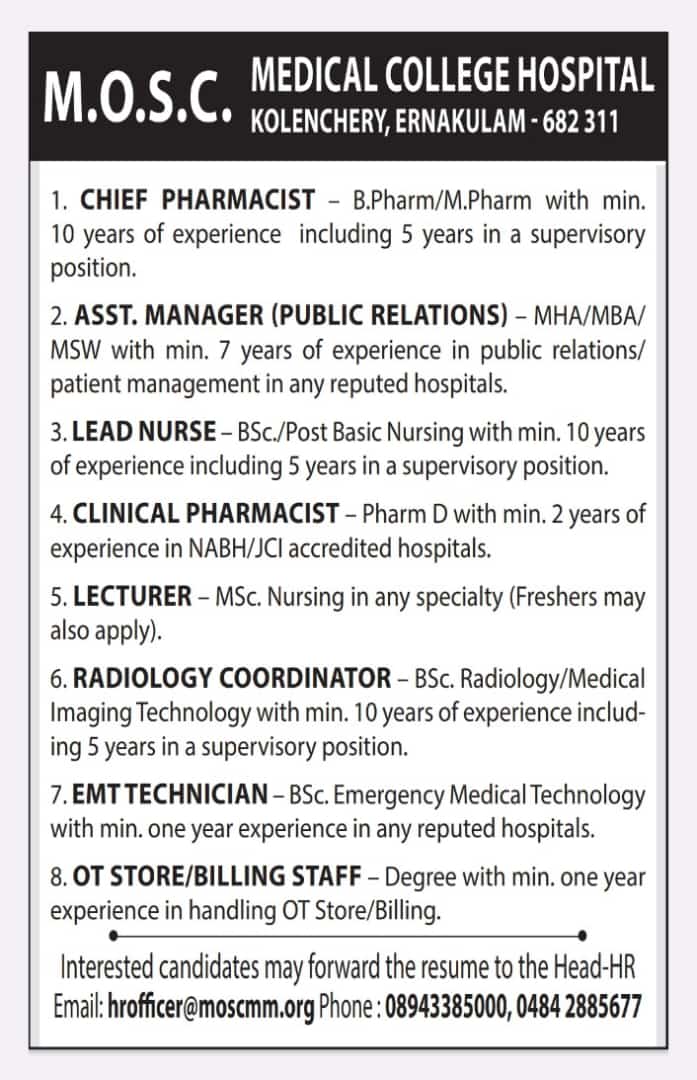 M.O.S.C. MEDICAL COLLEGE HOSPITAL
KOLENCHERY, ERNAKULAM - 682 311

1. CHIEF PHARMACIST – B.Pharm/M.Pharm with min. 10 years of experience including 5 years in a supervisory position.

2. ASST. MANAGER (PUBLIC RELATIONS) – MHA/MBA/MSW with min. 7 years of experience in public relations/patient management in any reputed hospitals.

3. LEAD NURSE – BSc./Post Basic Nursing with min. 10 years of experience including 5 years in a supervisory position.

4. CLINICAL PHARMACIST – Pharm D with min. 2 years of experience in NABH/JCI accredited hospitals.

5. LECTURER – MSc. Nursing in any specialty (Freshers may also apply).

6. RADIOLOGY COORDINATOR – BSc. Radiology/Medical Imaging Technology with min. 10 years of experience including 5 years in a supervisory position.

7. EMT TECHNICIAN – BSc. Emergency Medical Technology with min. one year experience in any reputed hospitals.

8. OT STORE/BILLING STAFF – Degree with min. one year experience in handling OT Store/Billing.

Interested candidates may forward the resume to the Head-HR
Email: hrofficer@moscmm.org Phone : 08943385000, 0484 2885677